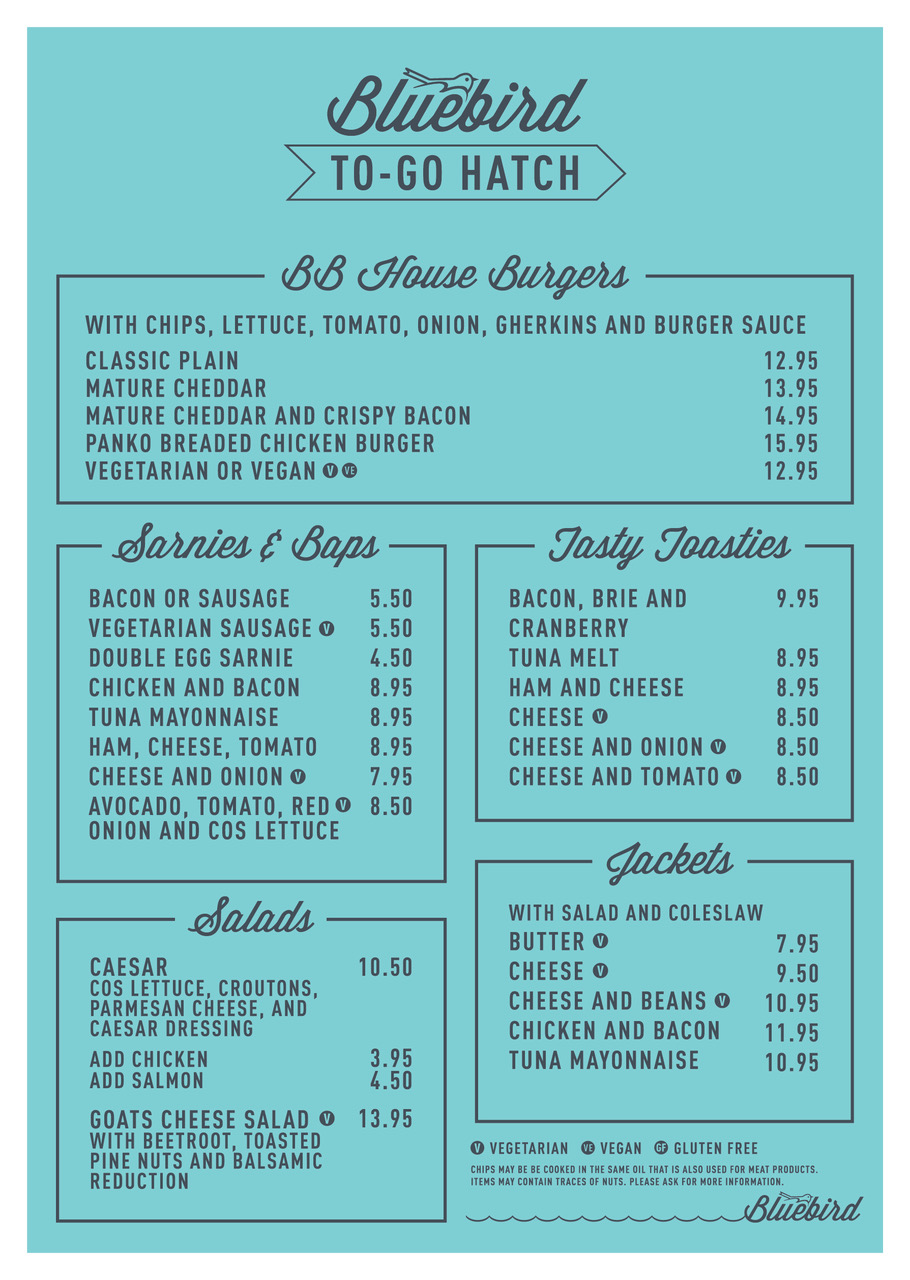 Bluebird

TO-GO HATCH

BB House Burgers

WITH CHIPS, LETTUCE, TOMATO, ONION, GHERKINS AND BURGER SAUCE

CLASSIC PLAIN 12.95
MATURE CHEDDAR 13.95
MATURE CHEDDAR AND CRISPY BACON 14.95
PANKO BREADED CHICKEN BURGER 15.95
VEGETARIAN OR VEGAN V VE 12.95

Sarnies & Baps

BACON OR SAUSAGE 5.50
VEGETARIAN SAUSAGE V 5.50
DOUBLE EGG SARNIE 4.50
CHICKEN AND BACON 8.95
TUNA MAYONNAISE 8.95
HAM, CHEESE, TOMATO 8.95
CHEESE AND ONION V 7.95
AVOCADO, TOMATO, RED ONION AND COS LETTUCE V 8.50

Salads

CAESAR 10.50
COS LETTUCE, CROUTONS, PARMESAN CHEESE, AND CAESAR DRESSING

ADD CHICKEN 3.95
ADD SALMON 4.50

GOATS CHEESE SALAD V 13.95
WITH BEETROOT, TOASTED PINE NUTS AND BALSAMIC REDUCTION

Tasty Toasties

BACON, BRIE AND CRANBERRY 9.95
TUNA MELT 8.95
HAM AND CHEESE 8.95
CHEESE V 8.50
CHEESE AND ONION V 8.50
CHEESE AND TOMATO V 8.50

Jackets

WITH SALAD AND COLESLAW
BUTTER V 7.95
CHEESE V 9.50
CHEESE AND BEANS V 10.95
CHICKEN AND BACON 11.95
TUNA MAYONNAISE 10.95

V VEGETARIAN VE VEGAN GF GLUTEN FREE

CHIPS MAY BE BE COOKED IN THE SAME OIL THAT IS ALSO USED FOR MEAT PRODUCTS. ITEMS MAY CONTAIN TRACES OF NUTS. PLEASE ASK FOR MORE INFORMATION.

Bluebird